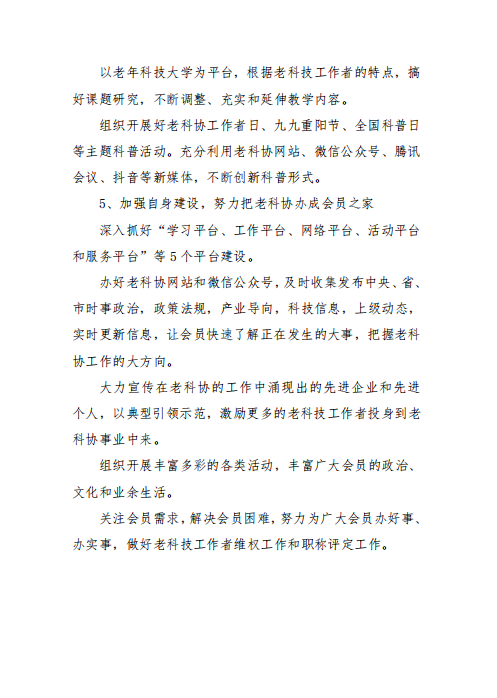 以老年科技大学为平台，根据老科技工作者的特点，搞好课题研究，不断调整、充实和延伸教学内容。

组织开展好老科协工作者日、九九重阳节、全国科普日等主题科普活动。充分利用老科协网站、微信公众号、腾讯会议、抖音等新媒体，不断创新科普形式。

5、加强自身建设，努力把老科协办成会员之家

深入抓好“学习平台、工作平台、网络平台、活动平台和服务平台”等5个平台建设。

办好老科协网站和微信公众号，及时收集发布中央、省、市时事政治，政策法规，产业导向，科技信息，上级动态，实时更新信息，让会员快速了解正在发生的大事，把握老科协工作的大方向。

大力宣传在老科协的工作中涌现出的先进企业和先进个人，以典型引领示范，激励更多的老科技工作者投身到老科协事业中来。

组织开展丰富多彩的各类活动，丰富广大会员的政治、文化和业余生活。

关注会员需求，解决会员困难，努力为广大会员办好事、办实事，做好老科技工作者维权工作和职称评定工作。